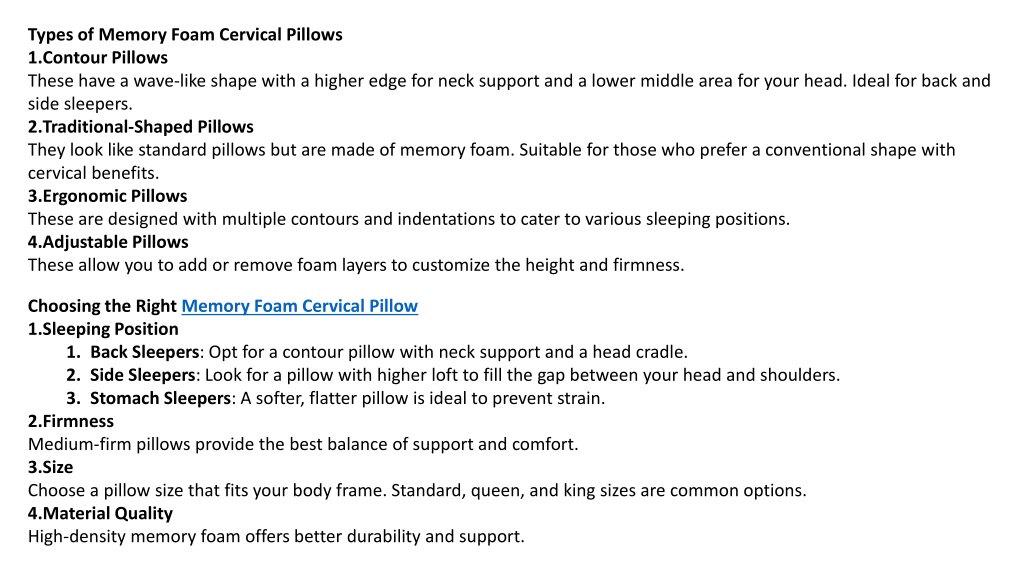 Types of Memory Foam Cervical Pillows
1.Contour Pillows
These have a wave-like shape with a higher edge for neck support and a lower middle area for your head. Ideal for back and side sleepers.
2.Traditional-Shaped Pillows
They look like standard pillows but are made of memory foam. Suitable for those who prefer a conventional shape with cervical benefits.
3.Ergonomic Pillows
These are designed with multiple contours and indentations to cater to various sleeping positions.
4.Adjustable Pillows
These allow you to add or remove foam layers to customize the height and firmness.

Choosing the Right Memory Foam Cervical Pillow
1.Sleeping Position
1. Back Sleepers: Opt for a contour pillow with neck support and a head cradle.
2. Side Sleepers: Look for a pillow with higher loft to fill the gap between your head and shoulders.
3. Stomach Sleepers: A softer, flatter pillow is ideal to prevent strain.
2.Firmness
Medium-firm pillows provide the best balance of support and comfort.
3.Size
Choose a pillow size that fits your body frame. Standard, queen, and king sizes are common options.
4.Material Quality
High-density memory foam offers better durability and support.